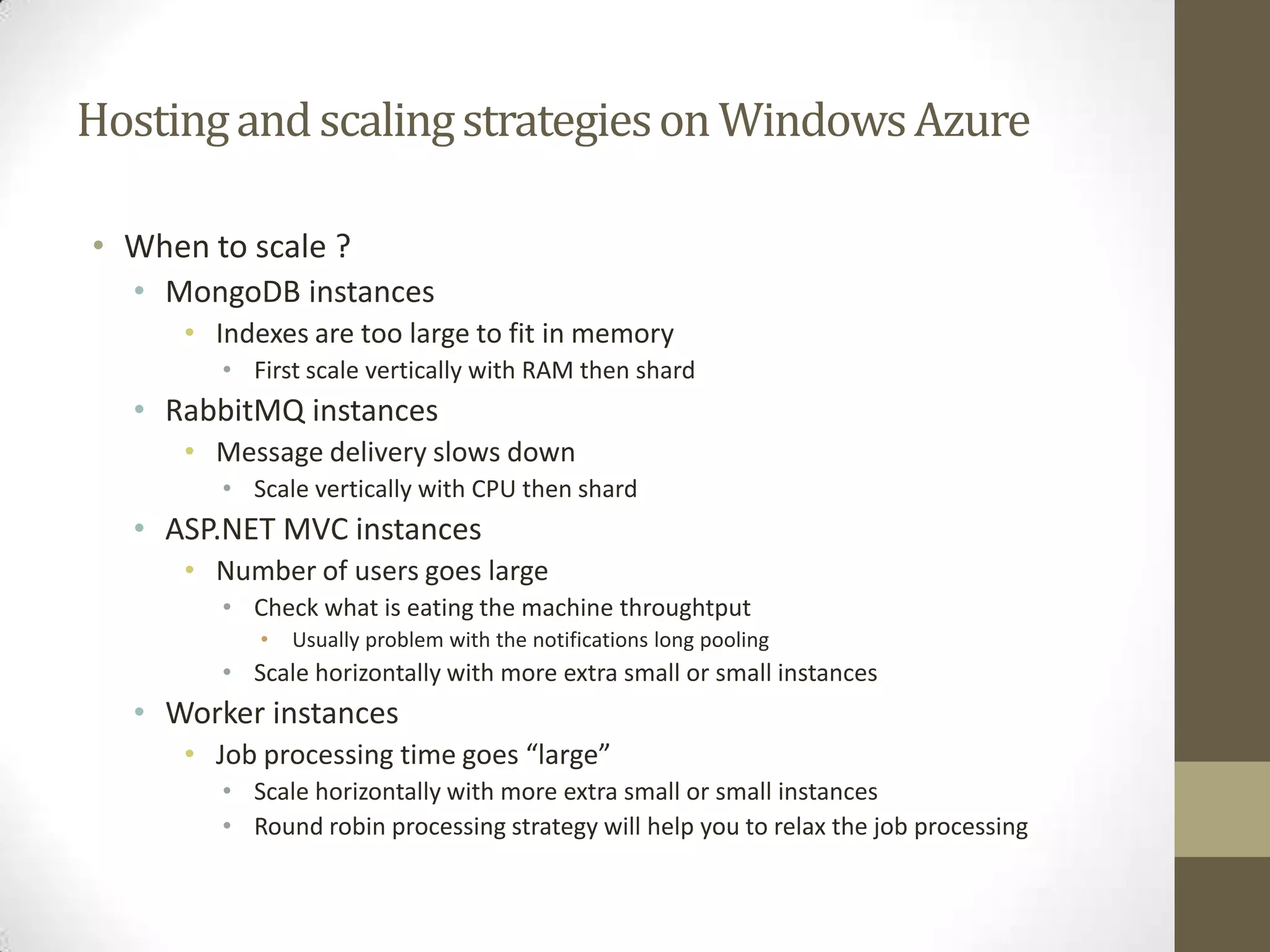 Hosting and scaling strategies on Windows Azure

- When to scale ?
  - MongoDB instances
    - Indexes are too large to fit in memory
      - First scale vertically with RAM then shard
  - RabbitMQ instances
    - Message delivery slows down
      - Scale vertically with CPU then shard
  - ASP.NET MVC instances
    - Number of users goes large
      - Check what is eating the machine throughtput
        - Usually problem with the notifications long pooling
      - Scale horizontally with more extra small or small instances
  - Worker instances
    - Job processing time goes “large”
      - Scale horizontally with more extra small or small instances
      - Round robin processing strategy will help you to relax the job processing